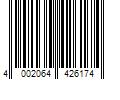 4 002064 426174